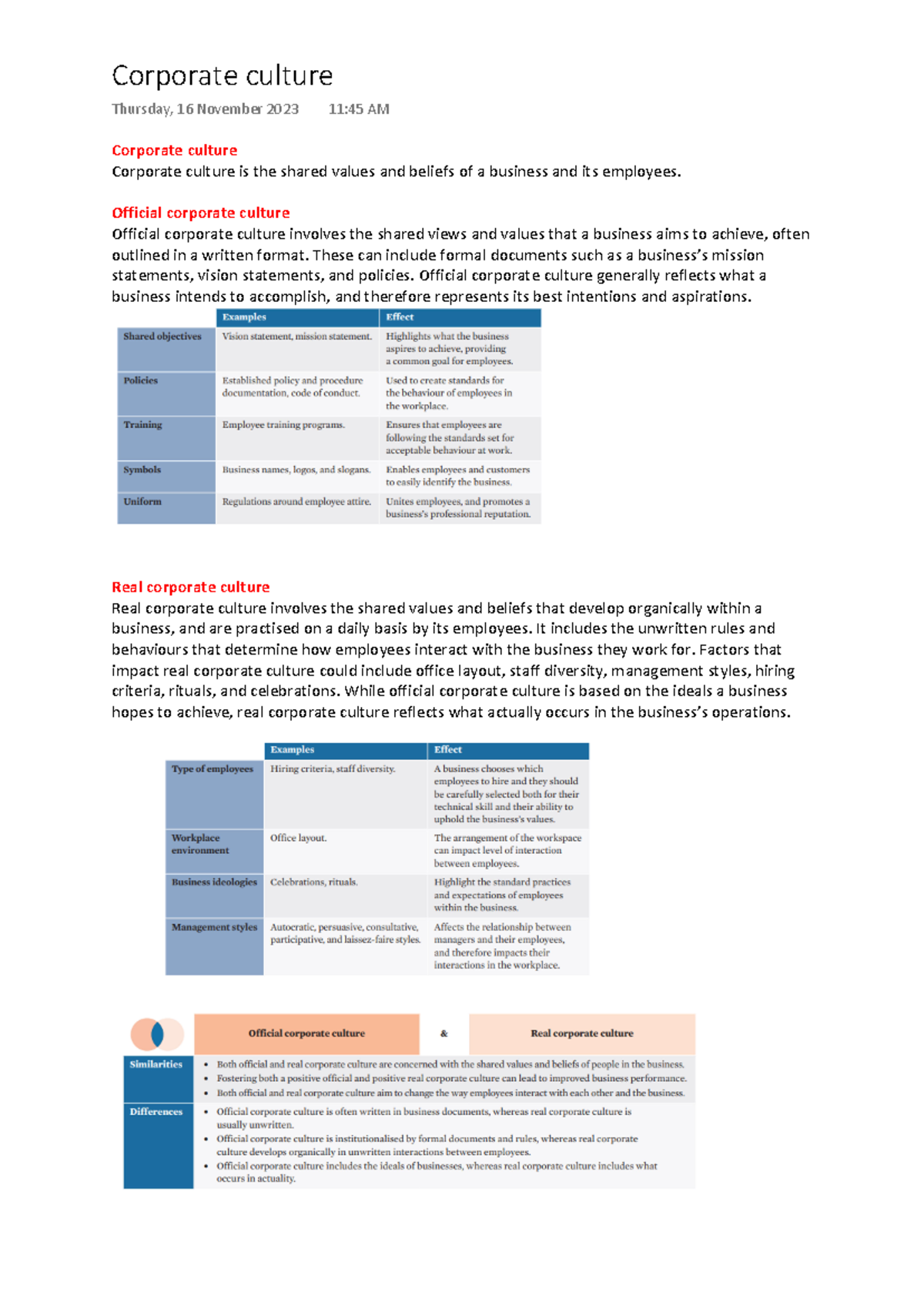 Corporate culture

Thursday, 16 November 2023 11:45 AM

Corporate culture
Corporate culture is the shared values and beliefs of a business and its employees.

Official corporate culture
Official corporate culture involves the shared views and values that a business aims to achieve, often outlined in a written format. These can include formal documents such as a business's mission statements, vision statements, and policies. Official corporate culture generally reflects what a business intends to accomplish, and therefore represents its best intentions and aspirations.

| | Examples | Effect |
|---|---|---|
| Shared objectives | Vision statement, mission statement. | Highlights what the business aspires to achieve, providing a common goal for employees. |
| Policies | Established policy and procedure documentation, code of conduct. | Used to create standards for the behaviour of employees in the workplace. |
| Training | Employee training programs. | Ensures that employees are following the standards set for acceptable behaviour at work. |
| Symbols | Business names, logos, and slogans. | Enables employees and customers to easily identify the business. |
| Uniform | Regulations around employee attire. | Unites employees, and promotes a business's professional reputation. |

Real corporate culture
Real corporate culture involves the shared values and beliefs that develop organically within a business, and are practised on a daily basis by its employees. It includes the unwritten rules and behaviours that determine how employees interact with the business they work for. Factors that impact real corporate culture could include office layout, staff diversity, management styles, hiring criteria, rituals, and celebrations. While official corporate culture is based on the ideals a business hopes to achieve, real corporate culture reflects what actually occurs in the business's operations.

| | Examples | Effect |
|---|---|---|
| Type of employees | Hiring criteria, staff diversity. | A business chooses which employees to hire and they should be carefully selected both for their technical skill and their ability to uphold the business's values. |
| Workplace environment | Office layout. | The arrangement of the workspace can impact level of interaction between employees. |
| Business ideologies | Celebrations, rituals. | Highlight the standard practices and expectations of employees within the business. |
| Management styles | Autocratic, persuasive, consultative, participative, and laissez-faire styles. | Affects the relationship between managers and their employees, and therefore impacts their interactions in the workplace. |

Official corporate culture & Real corporate culture

Similarities
• Both official and real corporate culture are concerned with the shared values and beliefs of people in the business.
• Fostering both a positive official and positive real corporate culture can lead to improved business performance.
• Both official and real corporate culture aim to change the way employees interact with each other and the business.

Differences
• Official corporate culture is often written in business documents, whereas real corporate culture is usually unwritten.
• Official corporate culture is institutionalised by formal documents and rules, whereas real corporate culture develops organically in unwritten interactions between employees.
• Official corporate culture includes the ideals of businesses, whereas real corporate culture includes what occurs in actuality.